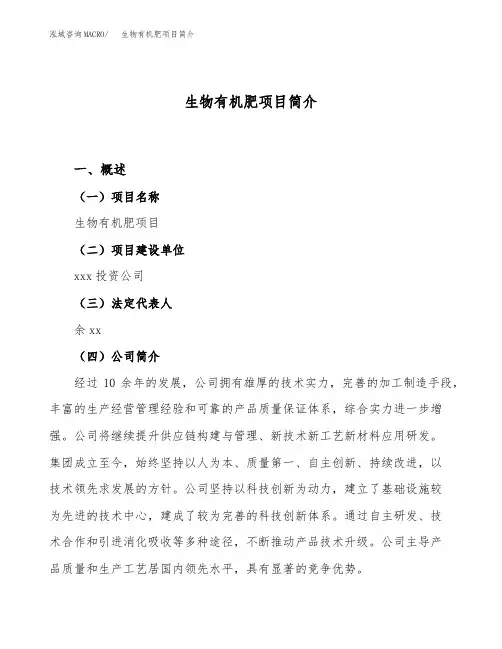 泓域咨询MACRO/　生物有机肥项目简介

生物有机肥项目简介

一、概述

（一）项目名称

生物有机肥项目

（二）项目建设单位

xxx 投资公司

（三）法定代表人

余 xx

（四）公司简介

经过 10 余年的发展，公司拥有雄厚的技术实力，完善的加工制造手段，丰富的生产经营管理经验和可靠的产品质量保证体系，综合实力进一步增强。公司将继续提升供应链构建与管理、新技术新工艺新材料应用研发。集团成立至今，始终坚持以人为本、质量第一、自主创新、持续改进，以技术领先求发展的方针。公司坚持以科技创新为动力，建立了基础设施较为先进的技术中心，建成了较为完善的科技创新体系。通过自主研发、技术合作和引进消化吸收等多种途径，不断推动产品技术升级。公司主导产品质量和生产工艺居国内领先水平，具有显著的竞争优势。